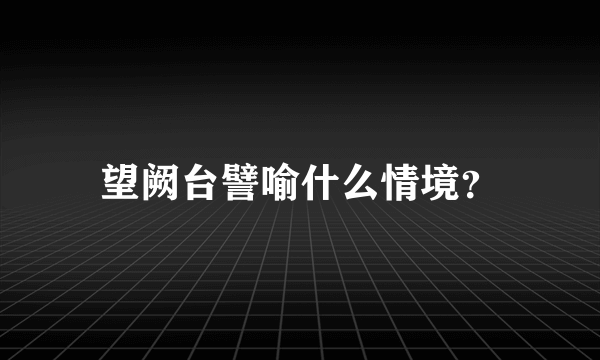 望阙台譬喻什么情境?